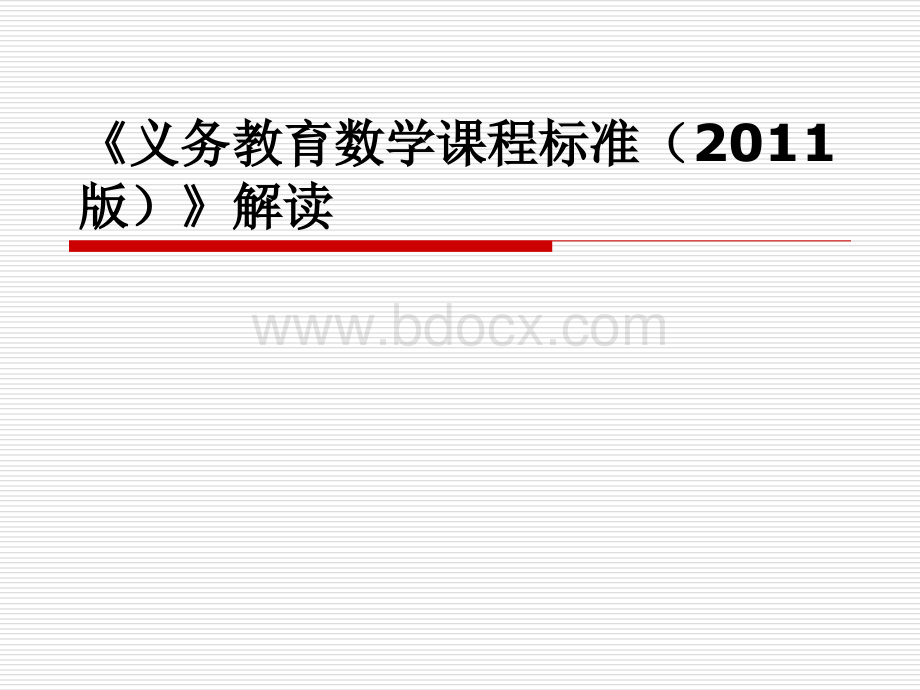 《义务教育数学课程标准（2011版）》解读

www.bdocx.com